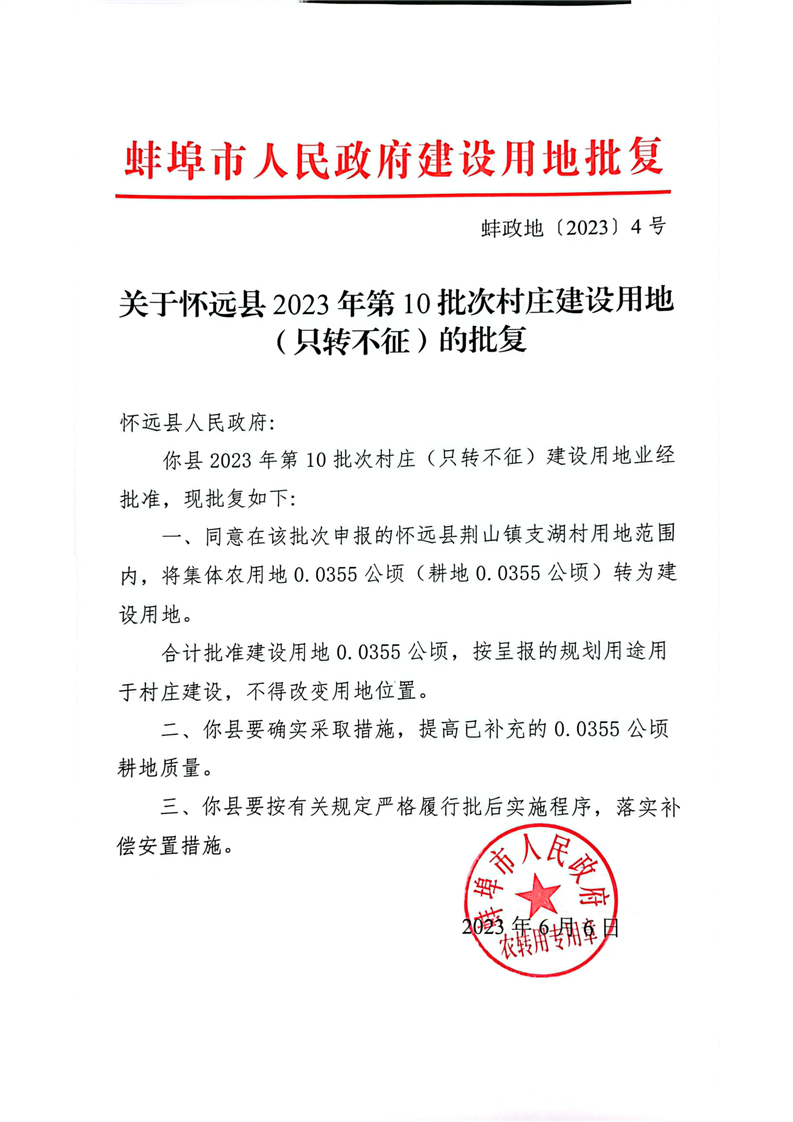 蚌埠市人民政府建设用地批复

蚌政地〔2023〕4号

关于怀远县2023年第10批次村庄建设用地（只转不征）的批复

怀远县人民政府:

你县2023年第10批次村庄（只转不征）建设用地业经批准，现批复如下:

一、同意在该批次申报的怀远县荆山镇支湖村用地范围内，将集体农用地0.0355公顷（耕地0.0355公顷）转为建设用地。

合计批准建设用地0.0355公顷，按呈报的规划用途用于村庄建设，不得改变用地位置。

二、你县要确实采取措施，提高已补充的0.0355公顷耕地质量。

三、你县要按有关规定严格履行批后实施程序，落实补偿安置措施。

蚌埠市人民政府
农转用专用章

2023年6月6日